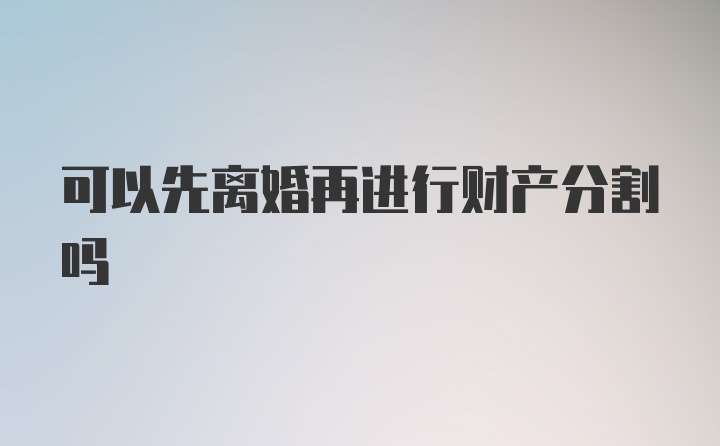 可以先离婚再进行财产分割吗